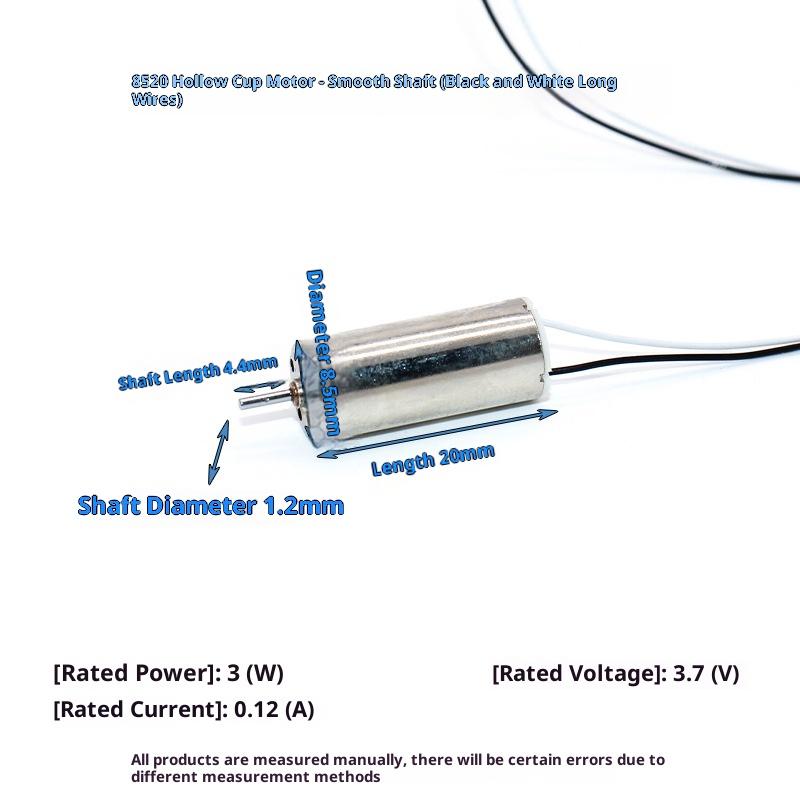 8520 Hollow Cup Motor - Smooth Shaft (Black and White Long Wires)

Diameter 8.5mm

Shaft Length 4.4mm

Length 20mm

Shaft Diameter 1.2mm

[Rated Power]: 3 (W)

[Rated Voltage]: 3.7 (V)

[Rated Current]: 0.12 (A)

All products are measured manually, there will be certain errors due to different measurement methods